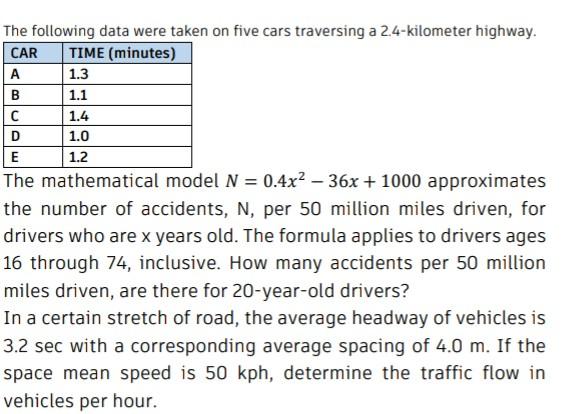 The following data were taken on five cars traversing a 2.4-kilometer highway.

| CAR | TIME (minutes) |
|---|---|
| A | 1.3 |
| B | 1.1 |
| C | 1.4 |
| D | 1.0 |
| E | 1.2 |

The mathematical model $N = 0.4x^2 - 36x + 1000$ approximates the number of accidents, N, per 50 million miles driven, for drivers who are x years old. The formula applies to drivers ages 16 through 74, inclusive. How many accidents per 50 million miles driven, are there for 20-year-old drivers?

In a certain stretch of road, the average headway of vehicles is 3.2 sec with a corresponding average spacing of 4.0 m. If the space mean speed is 50 kph, determine the traffic flow in vehicles per hour.